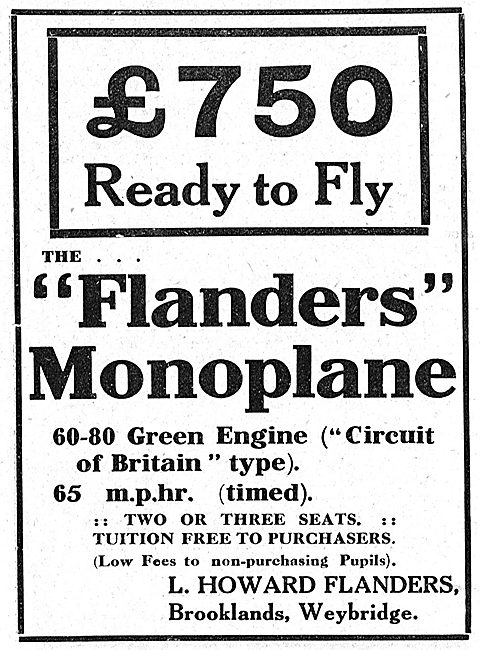 £750
Ready to Fly

THE . . .
"Flanders"
Monoplane

60-80 Green Engine ("Circuit of Britain" type).
65 m.p.hr. (timed).
:: TWO OR THREE SEATS. ::
TUITION FREE TO PURCHASERS.
(Low Fees to non-purchasing Pupils).
L. HOWARD FLANDERS,
Brooklands, Weybridge.